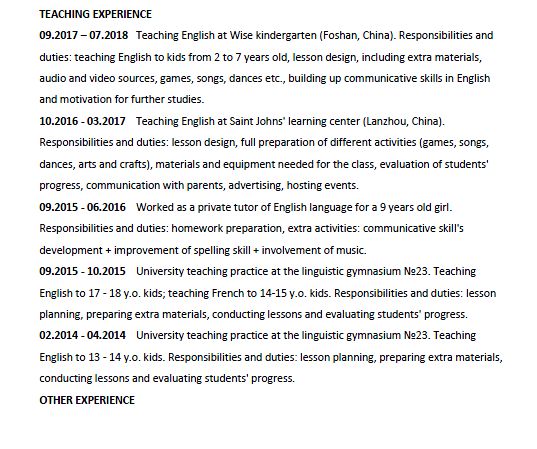 TEACHING EXPERIENCE

09.2017 – 07.2018 Teaching English at Wise kindergarten (Foshan, China). Responsibilities and duties: teaching English to kids from 2 to 7 years old, lesson design, including extra materials, audio and video sources, games, songs, dances etc., building up communicative skills in English and motivation for further studies.

10.2016 - 03.2017 Teaching English at Saint Johns' learning center (Lanzhou, China). Responsibilities and duties: lesson design, full preparation of different activities (games, songs, dances, arts and crafts), materials and equipment needed for the class, evaluation of students' progress, communication with parents, advertising, hosting events.

09.2015 - 06.2016 Worked as a private tutor of English language for a 9 years old girl. Responsibilities and duties: homework preparation, extra activities: communicative skill's development + improvement of spelling skill + involvement of music.

09.2015 - 10.2015 University teaching practice at the linguistic gymnasium №23. Teaching English to 17 - 18 y.o. kids; teaching French to 14-15 y.o. kids. Responsibilities and duties: lesson planning, preparing extra materials, conducting lessons and evaluating students' progress.

02.2014 - 04.2014 University teaching practice at the linguistic gymnasium №23. Teaching English to 13 - 14 y.o. kids. Responsibilities and duties: lesson planning, preparing extra materials, conducting lessons and evaluating students' progress.

OTHER EXPERIENCE